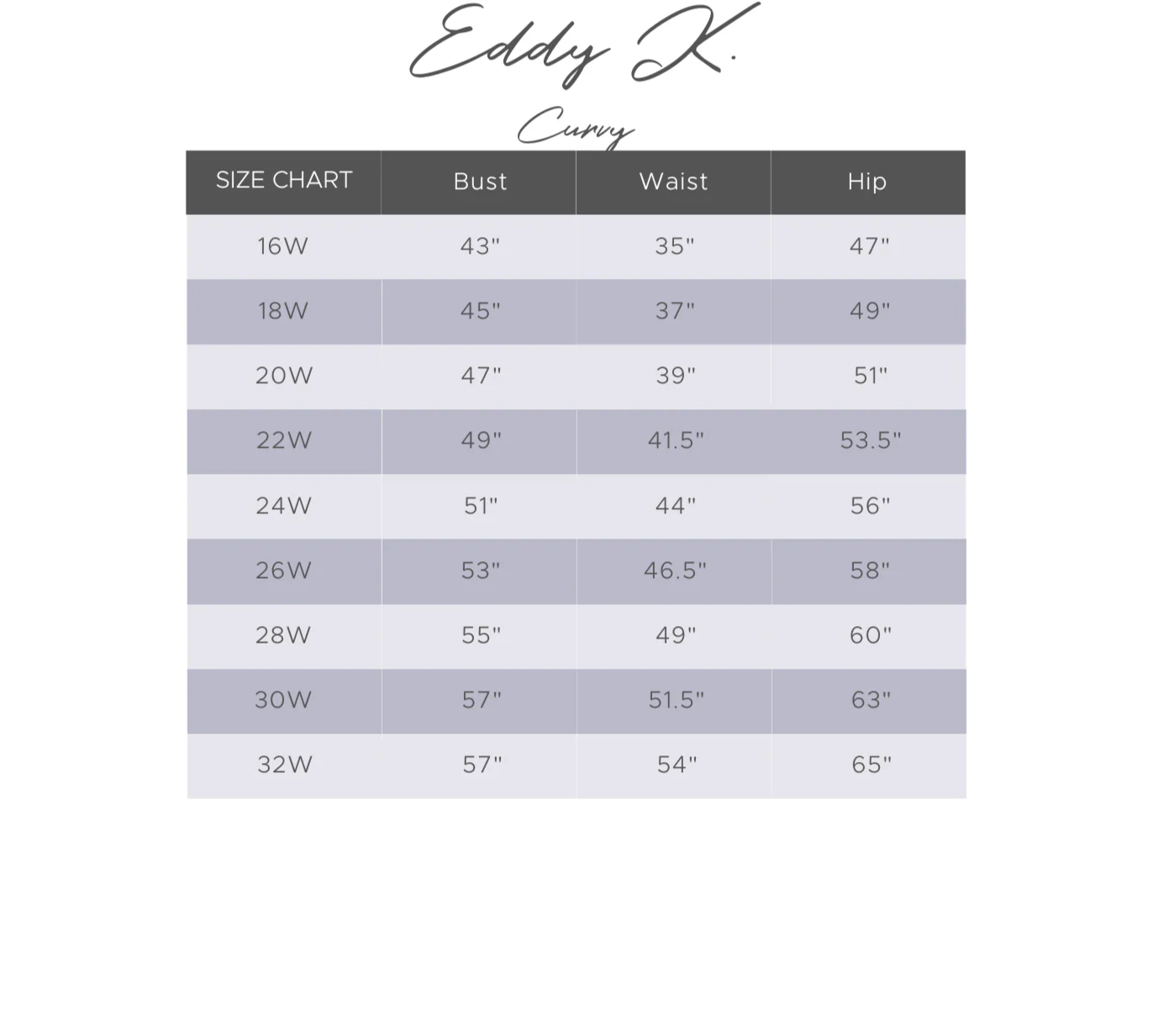 Eddy K.

Curvy

| SIZE CHART | Bust | Waist | Hip |
|---|---|---|---|
| 16W | 43" | 35" | 47" |
| 18W | 45" | 37" | 49" |
| 20W | 47" | 39" | 51" |
| 22W | 49" | 41.5" | 53.5" |
| 24W | 51" | 44" | 56" |
| 26W | 53" | 46.5" | 58" |
| 28W | 55" | 49" | 60" |
| 30W | 57" | 51.5" | 63" |
| 32W | 57" | 54" | 65" |